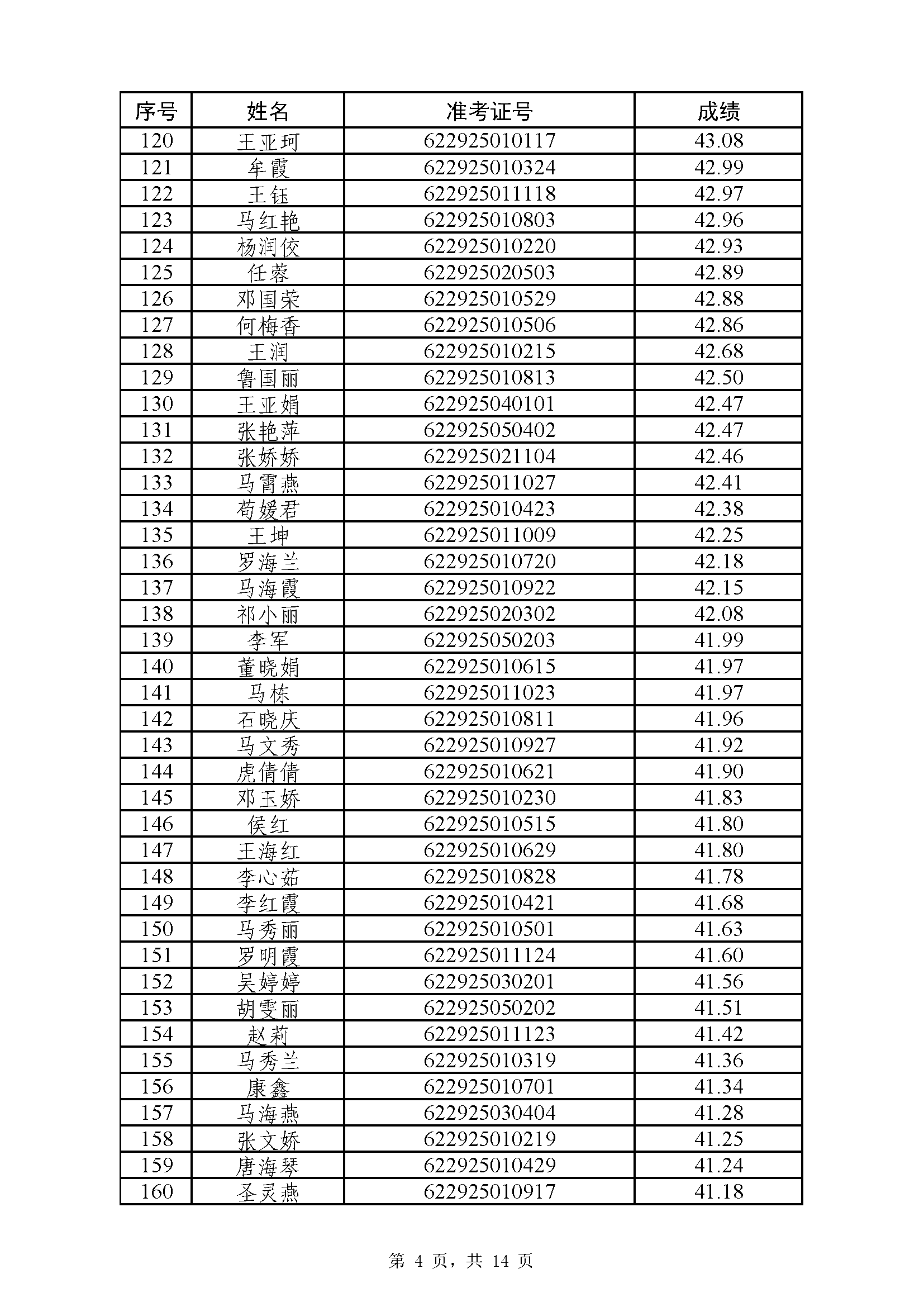 | 序号 | 姓名 | 准考证号 | 成绩 |
|---|---|---|---|
| 120 | 王亚珂 | 622925010117 | 43.08 |
| 121 | 牟霞 | 622925010324 | 42.99 |
| 122 | 王钰 | 622925011118 | 42.97 |
| 123 | 马红艳 | 622925010803 | 42.96 |
| 124 | 杨润佼 | 622925010220 | 42.93 |
| 125 | 任蓉 | 622925020503 | 42.89 |
| 126 | 邓国荣 | 622925010529 | 42.88 |
| 127 | 何梅香 | 622925010506 | 42.86 |
| 128 | 王润 | 622925010215 | 42.68 |
| 129 | 鲁国丽 | 622925010813 | 42.50 |
| 130 | 王亚娟 | 622925040101 | 42.47 |
| 131 | 张艳萍 | 622925050402 | 42.47 |
| 132 | 张娇娇 | 622925021104 | 42.46 |
| 133 | 马霄燕 | 622925011027 | 42.41 |
| 134 | 苟媛君 | 622925010423 | 42.38 |
| 135 | 王坤 | 622925011009 | 42.25 |
| 136 | 罗海兰 | 622925010720 | 42.18 |
| 137 | 马海霞 | 622925010922 | 42.15 |
| 138 | 祁小丽 | 622925020302 | 42.08 |
| 139 | 李军 | 622925050203 | 41.99 |
| 140 | 董晓娟 | 622925010615 | 41.97 |
| 141 | 马栋 | 622925011023 | 41.97 |
| 142 | 石晓庆 | 622925010811 | 41.96 |
| 143 | 马文秀 | 622925010927 | 41.92 |
| 144 | 虎倩倩 | 622925010621 | 41.90 |
| 145 | 邓玉娇 | 622925010230 | 41.83 |
| 146 | 侯红 | 622925010515 | 41.80 |
| 147 | 王海红 | 622925010629 | 41.80 |
| 148 | 李心茹 | 622925010828 | 41.78 |
| 149 | 李红霞 | 622925010421 | 41.68 |
| 150 | 马秀丽 | 622925010501 | 41.63 |
| 151 | 罗明霞 | 622925011124 | 41.60 |
| 152 | 吴婷婷 | 622925030201 | 41.56 |
| 153 | 胡雯丽 | 622925050202 | 41.51 |
| 154 | 赵莉 | 622925011123 | 41.42 |
| 155 | 马秀兰 | 622925010319 | 41.36 |
| 156 | 康鑫 | 622925010701 | 41.34 |
| 157 | 马海燕 | 622925030404 | 41.28 |
| 158 | 张文娇 | 622925010219 | 41.25 |
| 159 | 唐海琴 | 622925010429 | 41.24 |
| 160 | 圣灵燕 | 622925010917 | 41.18 |

第 4 页，共 14 页